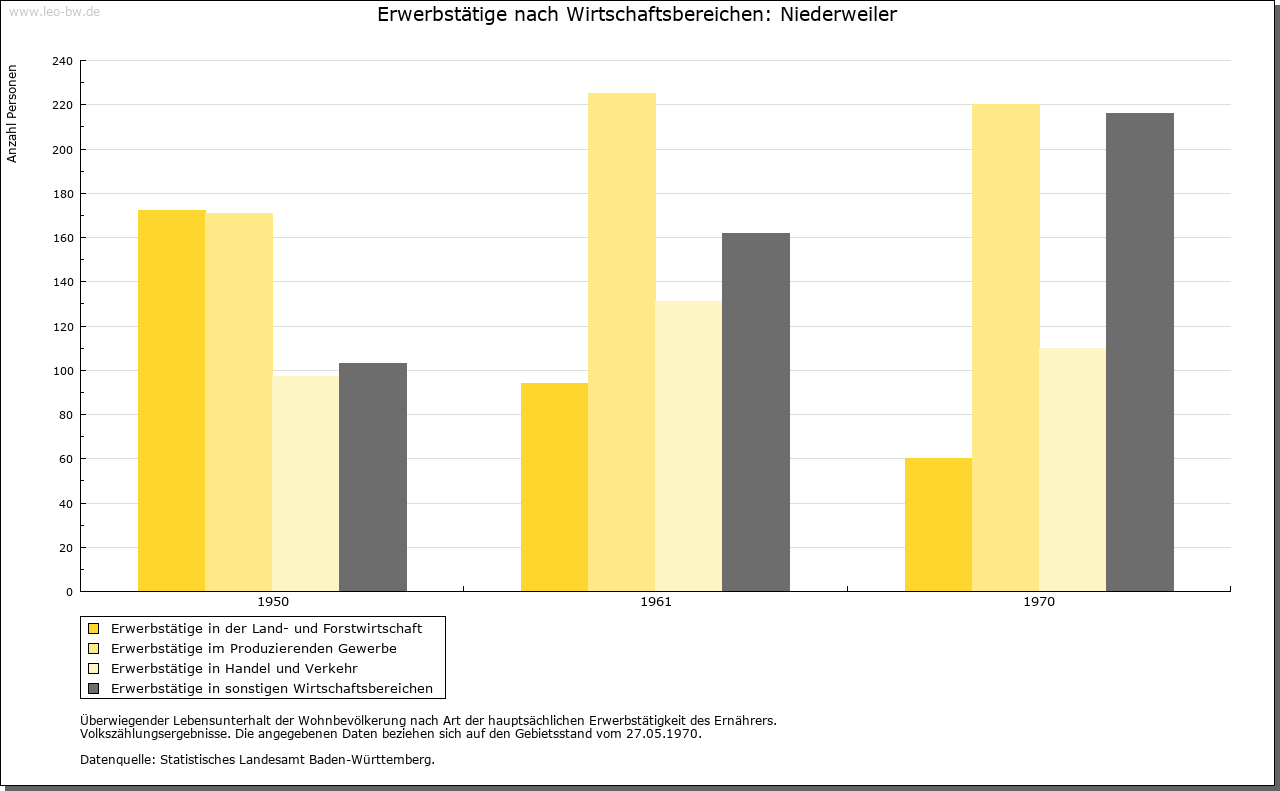 www.leo-bw.de

Erwerbstätige nach Wirtschaftsbereichen: Niederweiler

Anzahl Personen

240
220
200
180
160
140
120
100
80
60
40
20
0

1950
1961
1970

Erwerbstätige in der Land- und Forstwirtschaft
Erwerbstätige im Produzierenden Gewerbe
Erwerbstätige in Handel und Verkehr
Erwerbstätige in sonstigen Wirtschaftsbereichen

Überwiegender Lebensunterhalt der Wohnbevölkerung nach Art der hauptsächlichen Erwerbstätigkeit des Ernährers.
Volkszählungsergebnisse. Die angegebenen Daten beziehen sich auf den Gebietsstand vom 27.05.1970.

Datenquelle: Statistisches Landesamt Baden-Württemberg.